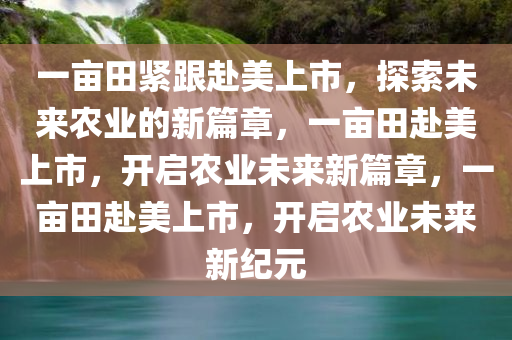 一亩田紧跟赴美上市，探索未来农业的新篇章，一亩田赴美上市，开启农业未来新篇章，一亩田赴美上市，开启农业未来新纪元